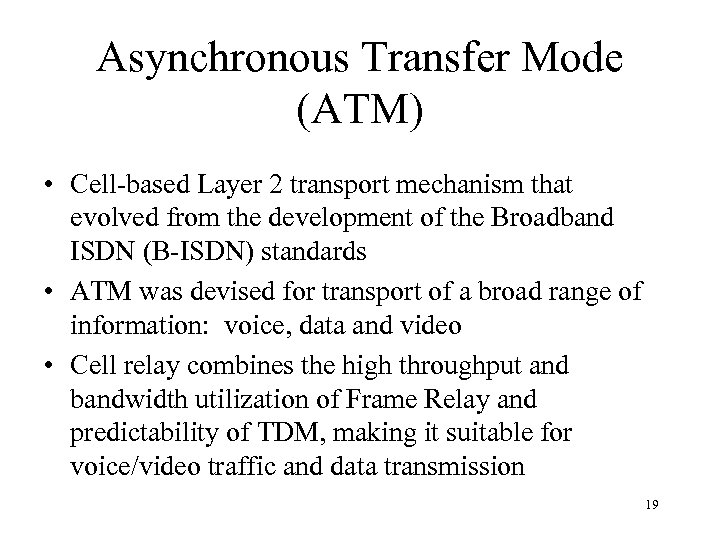 Asynchronous Transfer Mode (ATM)

• Cell-based Layer 2 transport mechanism that evolved from the development of the Broadband ISDN (B-ISDN) standards
• ATM was devised for transport of a broad range of information:  voice, data and video
• Cell relay combines the high throughput and bandwidth utilization of Frame Relay and predictability of TDM, making it suitable for voice/video traffic and data transmission

19